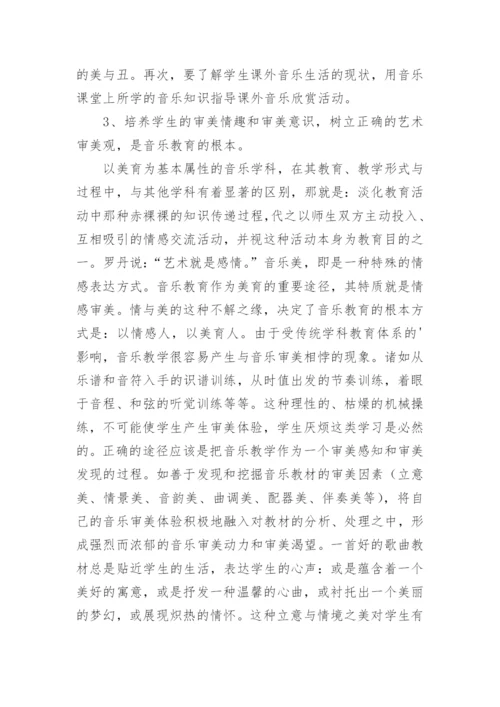 的美与丑。再次，要了解学生课外音乐生活的现状，用音乐课堂上所学的音乐知识指导课外音乐欣赏活动。

3、培养学生的审美情趣和审美意识，树立正确的艺术审美观，是音乐教育的根本。

以美育为基本属性的音乐学科，在其教育、教学形式与过程中，与其他学科有着显著的区别，那就是：淡化教育活动中那种赤裸裸的知识传递过程,代之以师生双方主动投入、互相吸引的情感交流活动，并视这种活动本身为教育目的之一。罗丹说：“艺术就是感情。”音乐美，即是一种特殊的情感表达方式。音乐教育作为美育的重要途径，其特质就是情感审美。情与美的这种不解之缘，决定了音乐教育的根本方式是：以情感人，以美育人。由于受传统学科教育体系的'影响，音乐教学很容易产生与音乐审美相悖的现象。诸如从乐谱和音符入手的识谱训练，从时值出发的节奏训练，着眼于音程、和弦的听觉训练等等。这种理性的、枯燥的机械操练，不可能使学生产生审美体验，学生厌烦这类学习是必然的。正确的途径应该是把音乐教学作为一个审美感知和审美发现的过程。如善于发现和挖掘音乐教材的审美因素（立意美、情景美、音韵美、曲调美、配器美、伴奏美等），将自己的音乐审美体验积极地融入对教材的分析、处理之中，形成强烈而浓郁的音乐审美动力和审美渴望。一首好的歌曲教材总是贴近学生的生活，表达学生的心声：或是蕴含着一个美好的寓意，或是抒发一种温馨的心曲，或衬托出一个美丽的梦幻，或展现炽热的情怀。这种立意与情境之美对学生有